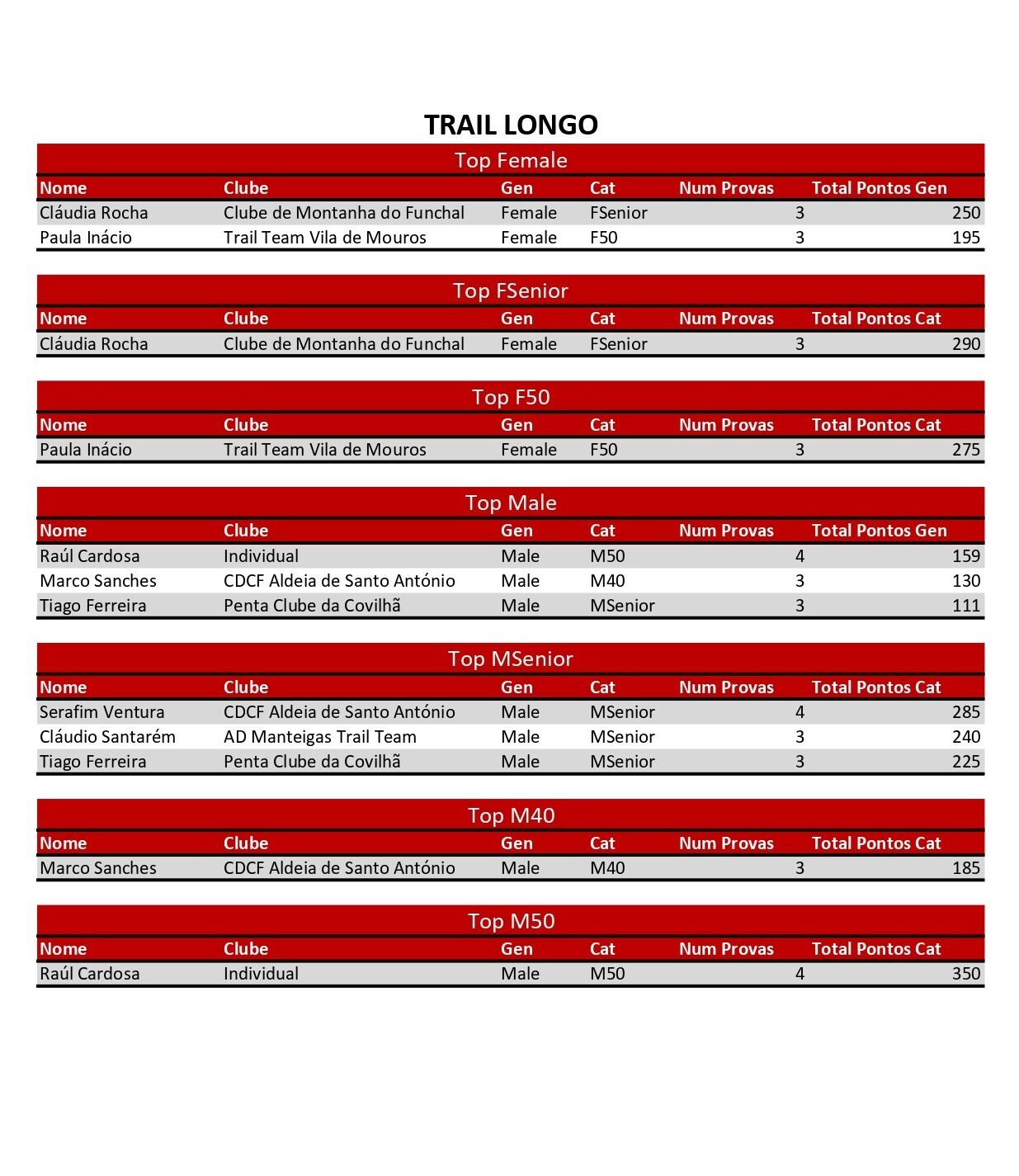 TRAIL LONGO

Top Female

| Nome | Clube | Gen | Cat | Num Provas | Total Pontos Gen |
|---|---|---|---|---|---|
| Cláudia Rocha | Clube de Montanha do Funchal | Female | FSenior | 3 | 250 |
| Paula Inácio | Trail Team Vila de Mouros | Female | F50 | 3 | 195 |

Top FSenior

| Nome | Clube | Gen | Cat | Num Provas | Total Pontos Cat |
|---|---|---|---|---|---|
| Cláudia Rocha | Clube de Montanha do Funchal | Female | FSenior | 3 | 290 |

Top F50

| Nome | Clube | Gen | Cat | Num Provas | Total Pontos Cat |
|---|---|---|---|---|---|
| Paula Inácio | Trail Team Vila de Mouros | Female | F50 | 3 | 275 |

Top Male

| Nome | Clube | Gen | Cat | Num Provas | Total Pontos Gen |
|---|---|---|---|---|---|
| Raúl Cardosa | Individual | Male | M50 | 4 | 159 |
| Marco Sanches | CDCF Aldeia de Santo António | Male | M40 | 3 | 130 |
| Tiago Ferreira | Penta Clube da Covilhã | Male | MSenior | 3 | 111 |

Top MSenior

| Nome | Clube | Gen | Cat | Num Provas | Total Pontos Cat |
|---|---|---|---|---|---|
| Serafim Ventura | CDCF Aldeia de Santo António | Male | MSenior | 4 | 285 |
| Cláudio Santarém | AD Manteigas Trail Team | Male | MSenior | 3 | 240 |
| Tiago Ferreira | Penta Clube da Covilhã | Male | MSenior | 3 | 225 |

Top M40

| Nome | Clube | Gen | Cat | Num Provas | Total Pontos Cat |
|---|---|---|---|---|---|
| Marco Sanches | CDCF Aldeia de Santo António | Male | M40 | 3 | 185 |

Top M50

| Nome | Clube | Gen | Cat | Num Provas | Total Pontos Cat |
|---|---|---|---|---|---|
| Raúl Cardosa | Individual | Male | M50 | 4 | 350 |